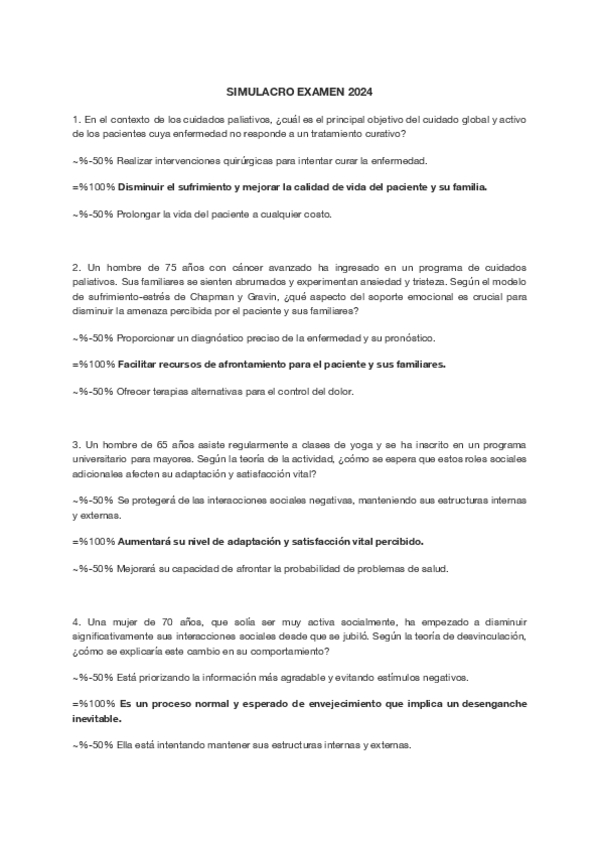 SIMULACRO EXAMEN 2024

1. En el contexto de los cuidados paliativos, ¿cuál es el principal objetivo del cuidado global y activo de los pacientes cuya enfermedad no responde a un tratamiento curativo?

~%-50% Realizar intervenciones quirúrgicas para intentar curar la enfermedad.

=%100% Disminuir el sufrimiento y mejorar la calidad de vida del paciente y su familia.

~%-50% Prolongar la vida del paciente a cualquier costo.

2. Un hombre de 75 años con cáncer avanzado ha ingresado en un programa de cuidados paliativos. Sus familiares se sienten abrumados y experimentan ansiedad y tristeza. Según el modelo de sufrimiento-estrés de Chapman y Gravin, ¿qué aspecto del soporte emocional es crucial para disminuir la amenaza percibida por el paciente y sus familiares?

~%-50% Proporcionar un diagnóstico preciso de la enfermedad y su pronóstico.

=%100% Facilitar recursos de afrontamiento para el paciente y sus familiares.

~%-50% Ofrecer terapias alternativas para el control del dolor.

3. Un hombre de 65 años asiste regularmente a clases de yoga y se ha inscrito en un programa universitario para mayores. Según la teoría de la actividad, ¿cómo se espera que estos roles sociales adicionales afecten su adaptación y satisfacción vital?

~%-50% Se protegerá de las interacciones sociales negativas, manteniendo sus estructuras internas y externas.

=%100% Aumentará su nivel de adaptación y satisfacción vital percibido.

~%-50% Mejorará su capacidad de afrontar la probabilidad de problemas de salud.

4. Una mujer de 70 años, que solía ser muy activa socialmente, ha empezado a disminuir significativamente sus interacciones sociales desde que se jubiló. Según la teoría de desvinculación, ¿cómo se explicaría este cambio en su comportamiento?

~%-50% Está priorizando la información más agradable y evitando estímulos negativos.

=%100% Es un proceso normal y esperado de envejecimiento que implica un desenganche inevitable.

~%-50% Ella está intentando mantener sus estructuras internas y externas.